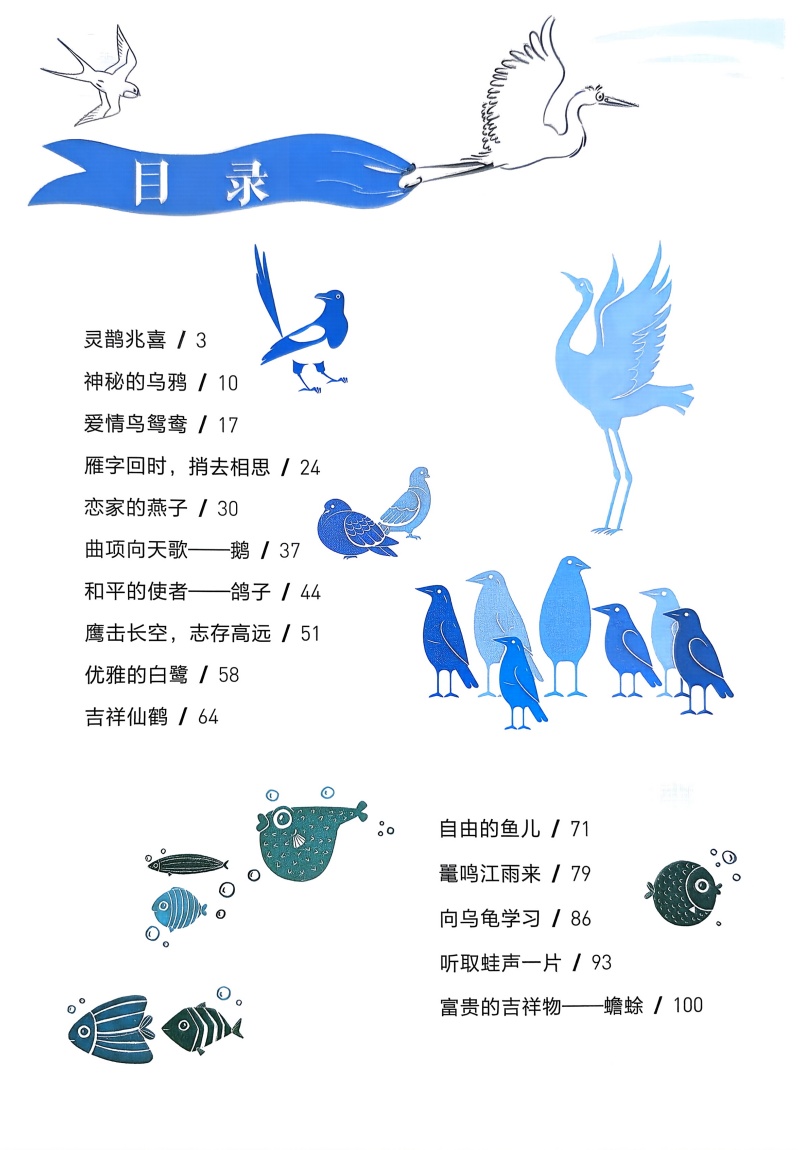 目录

灵鹊兆喜 / 3
神秘的乌鸦 / 10
爱情鸟鸳鸯 / 17
雁字回时，捎去相思 / 24
恋家的燕子 / 30
曲项向天歌——鹅 / 37
和平的使者——鸽子 / 44
鹰击长空，志存高远 / 51
优雅的白鹭 / 58
吉祥仙鹤 / 64

自由的鱼儿 / 71
鼍鸣江雨来 / 79
向乌龟学习 / 86
听取蛙声一片 / 93
富贵的吉祥物——蟾蜍 / 100